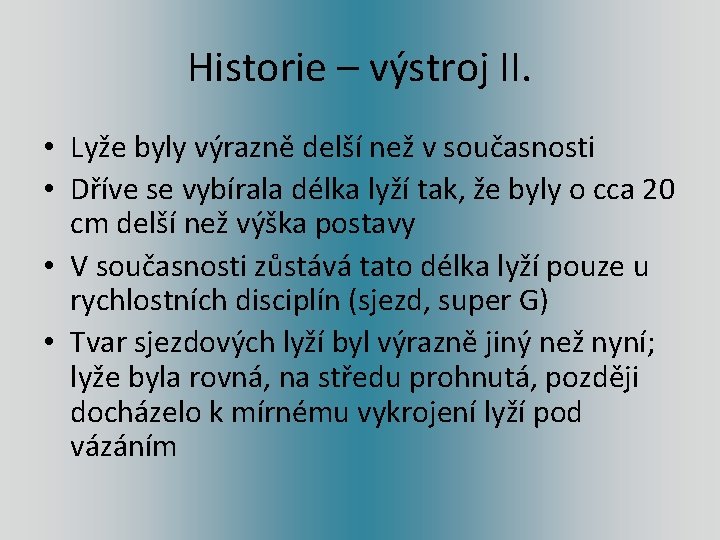 Historie – výstroj II.

• Lyže byly výrazně delší než v současnosti
• Dříve se vybírala délka lyží tak, že byly o cca 20 cm delší než výška postavy
• V současnosti zůstává tato délka lyží pouze u rychlostních disciplín (sjezd, super G)
• Tvar sjezdových lyží byl výrazně jiný než nyní; lyže byla rovná, na středu prohnutá, později docházelo k mírnému vykrojení lyží pod vázáním